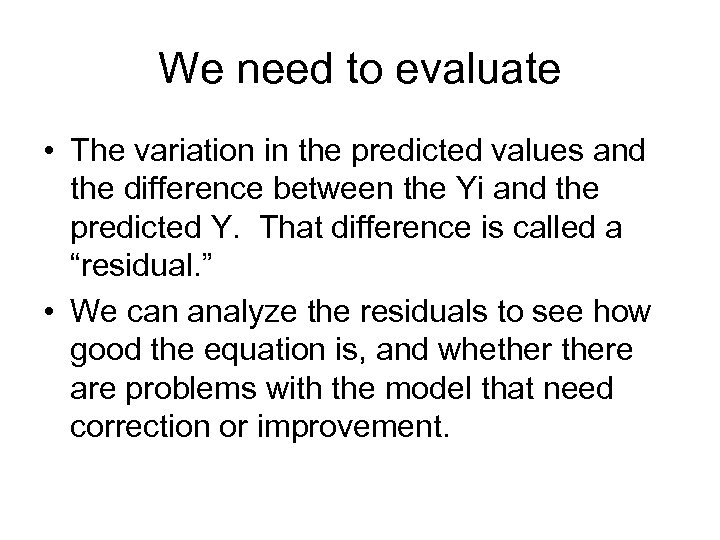 We need to evaluate

• The variation in the predicted values and the difference between the Yi and the predicted Y. That difference is called a “residual.”
• We can analyze the residuals to see how good the equation is, and whether there are problems with the model that need correction or improvement.